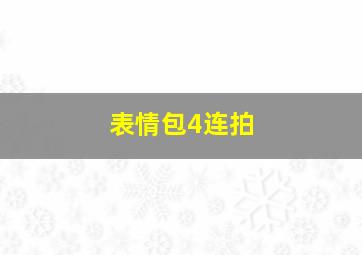 表情包4连拍